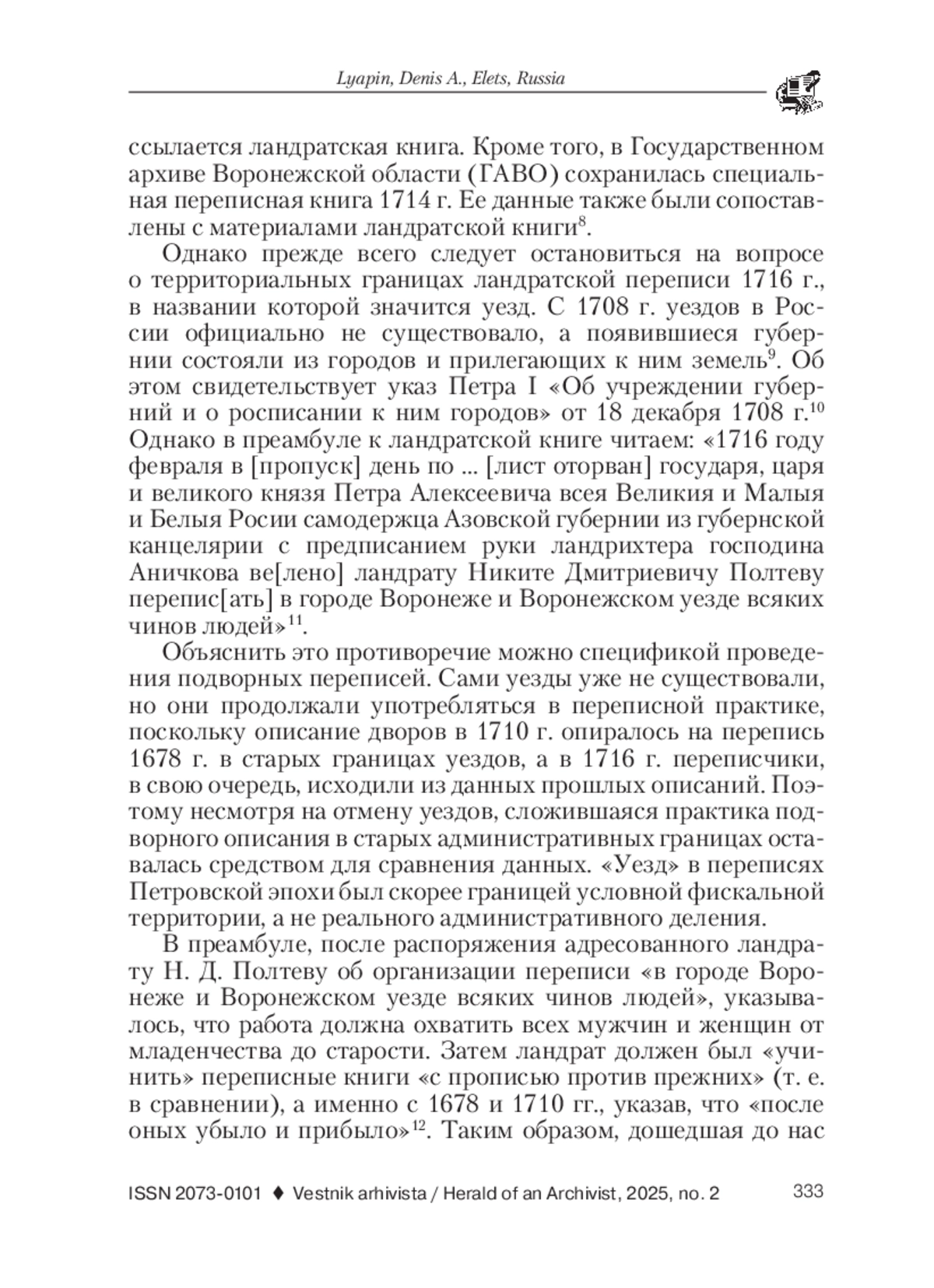 Lyapin, Denis A., Elets, Russia

ссылается ландратская книга. Кроме того, в Государственном архиве Воронежской области (ГАВО) сохранилась специальная переписная книга 1714 г. Ее данные также были сопоставлены с материалами ландратской книги$^{8}$.

Однако прежде всего следует остановиться на вопросе о территориальных границах ландратской переписи 1716 г., в названии которой значится уезд. С 1708 г. уездов в России официально не существовало, а появившиеся губернии состояли из городов и прилегающих к ним земель$^{9}$. Об этом свидетельствует указ Петра I «Об учреждении губерний и о росписании к ним городов» от 18 декабря 1708 г.$^{10}$ Однако в преамбуле к ландратской книге читаем: «1716 году февраля в [пропуск] день по ... [лист оторван] государя, царя и великого князя Петра Алексеевича всея Великия и Малыя и Белыя Росии самодержца Азовской губернии из губернской канцелярии с предписанием руки ландрихтера господина Аничкова ве[лено] ландрату Никите Дмитриевичу Полтеву перепис[ать] в городе Воронеже и Воронежском уезде всяких чинов людей»$^{11}$.

Объяснить это противоречие можно спецификой проведения подворных переписей. Сами уезды уже не существовали, но они продолжали употребляться в переписной практике, поскольку описание дворов в 1710 г. опиралось на перепись 1678 г. в старых границах уездов, а в 1716 г. переписчики, в свою очередь, исходили из данных прошлых описаний. Поэтому несмотря на отмену уездов, сложившаяся практика подворного описания в старых административных границах оставалась средством для сравнения данных. «Уезд» в переписях Петровской эпохи был скорее границей условной фискальной территории, а не реального административного деления.

В преамбуле, после распоряжения адресованного ландрату Н. Д. Полтеву об организации переписи «в городе Воронеже и Воронежском уезде всяких чинов людей», указывалось, что работа должна охватить всех мужчин и женщин от младенчества до старости. Затем ландрат должен был «учинить» переписные книги «с прописью против прежних» (т. е. в сравнении), а именно с 1678 и 1710 гг., указав, что «после оных убыло и прибыло»$^{12}$. Таким образом, дошедшая до нас

ISSN 2073-0101 ♦ Vestnik arhivista / Herald of an Archivist, 2025, no. 2 333